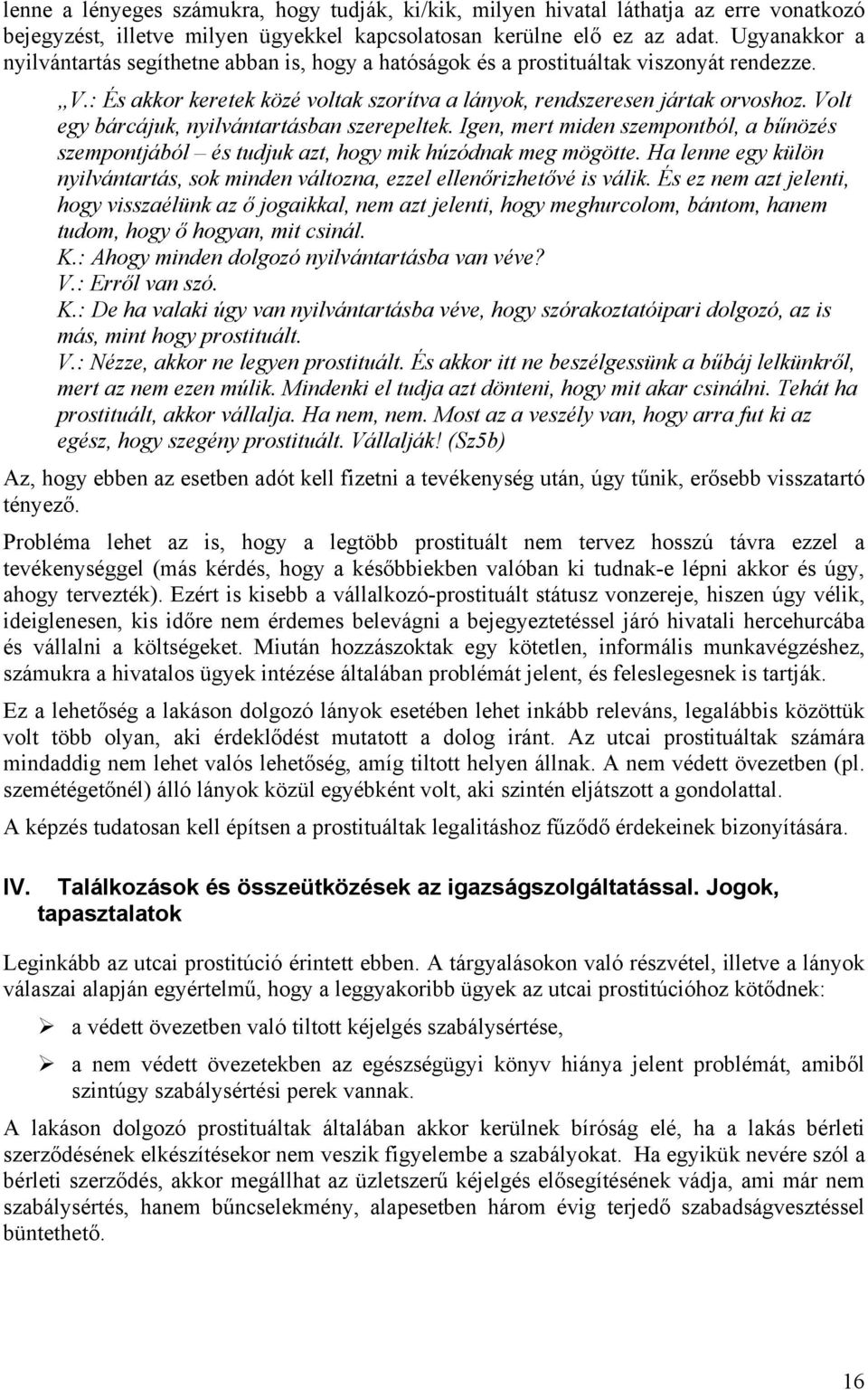 lenne a lényeges számukra, hogy tudják, ki/kik, milyen hivatal láthatja az erre vonatkozó bejegyzést, illetve milyen ügyekkel kapcsolatosan kerülne elő ez az adat. Ugyanakkor a nyilvántartás segíthetne abban is, hogy a hatóságok és a prostituáltak viszonyát rendezze.

„V.: És akkor keretek közé voltak szorítva a lányok, rendszeresen jártak orvoshoz. Volt egy bárcájuk, nyilvántartásban szerepeltek. Igen, mert miden szempontból, a bűnözés szempontjából – és tudjuk azt, hogy mik húzódnak meg mögötte. Ha lenne egy külön nyilvántartás, sok minden változna, ezzel ellenőrizhetővé is válik. És ez nem azt jelenti, hogy visszaélünk az ő jogaikkal, nem azt jelenti, hogy meghurcolom, bántom, hanem tudom, hogy ő hogyan, mit csinál.
K.: Ahogy minden dolgozó nyilvántartásba van véve?
V.: Erről van szó.
K.: De ha valaki úgy van nyilvántartásba véve, hogy szórakoztatóipari dolgozó, az is más, mint hogy prostituált.
V.: Nézze, akkor ne legyen prostituált. És akkor itt ne beszélgessünk a bűbáj lelkünkről, mert az nem ezen múlik. Mindenki el tudja azt dönteni, hogy mit akar csinálni. Tehát ha prostituált, akkor vállalja. Ha nem, nem. Most az a veszély van, hogy arra fut ki az egész, hogy szegény prostituált. Vállalják! (Sz5b)

Az, hogy ebben az esetben adót kell fizetni a tevékenység után, úgy tűnik, erősebb visszatartó tényező.

Probléma lehet az is, hogy a legtöbb prostituált nem tervez hosszú távra ezzel a tevékenységgel (más kérdés, hogy a későbbiekben valóban ki tudnak-e lépni akkor és úgy, ahogy tervezték). Ezért is kisebb a vállalkozó-prostituált státusz vonzereje, hiszen úgy vélik, ideiglenesen, kis időre nem érdemes belevágni a bejegyeztetéssel járó hivatali hercehurcába és vállalni a költségeket. Miután hozzászoktak egy kötetlen, informális munkavégzéshez, számukra a hivatalos ügyek intézése általában problémát jelent, és feleslegesnek is tartják.

Ez a lehetőség a lakáson dolgozó lányok esetében lehet inkább releváns, legalábbis közöttük volt több olyan, aki érdeklődést mutatott a dolog iránt. Az utcai prostituáltak számára mindaddig nem lehet valós lehetőség, amíg tiltott helyen állnak. A nem védett övezetben (pl. szemétégetőnél) álló lányok közül egyébként volt, aki szintén eljátszott a gondolattal.

A képzés tudatosan kell építsen a prostituáltak legalitáshoz fűződő érdekeinek bizonyítására.

IV. Találkozások és összeütközések az igazságszolgáltatással. Jogok, tapasztalatok

Leginkább az utcai prostitúció érintett ebben. A tárgyalásokon való részvétel, illetve a lányok válaszai alapján egyértelmű, hogy a leggyakoribb ügyek az utcai prostitúcióhoz kötődnek:

➢ a védett övezetben való tiltott kéjelgés szabálysértése,

➢ a nem védett övezetekben az egészségügyi könyv hiánya jelent problémát, amiből szintúgy szabálysértési perek vannak.

A lakáson dolgozó prostituáltak általában akkor kerülnek bíróság elé, ha a lakás bérleti szerződésének elkészítésekor nem veszik figyelembe a szabályokat. Ha egyikük nevére szól a bérleti szerződés, akkor megállhat az üzletszerű kéjelgés elősegítésének vádja, ami már nem szabálysértés, hanem bűncselekmény, alapesetben három évig terjedő szabadságvesztéssel büntethető.

16